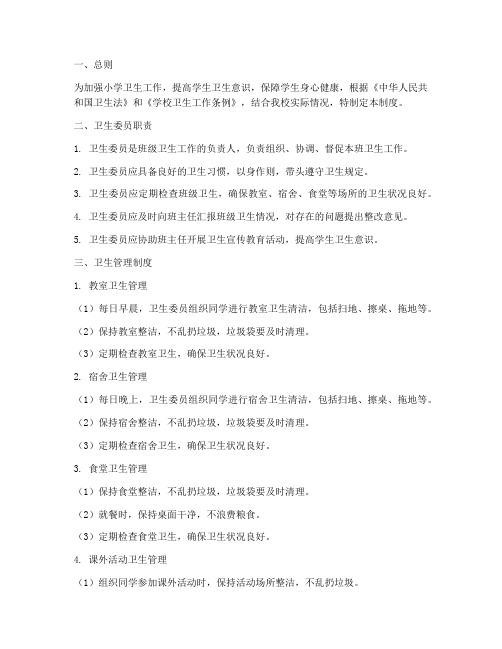 一、总则

为加强小学卫生工作，提高学生卫生意识，保障学生身心健康，根据《中华人民共和国卫生法》和《学校卫生工作条例》，结合我校实际情况，特制定本制度。

二、卫生委员职责

1. 卫生委员是班级卫生工作的负责人，负责组织、协调、督促本班卫生工作。

2. 卫生委员应具备良好的卫生习惯，以身作则，带头遵守卫生规定。

3. 卫生委员应定期检查班级卫生，确保教室、宿舍、食堂等场所的卫生状况良好。

4. 卫生委员应及时向班主任汇报班级卫生情况，对存在的问题提出整改意见。

5. 卫生委员应协助班主任开展卫生宣传教育活动，提高学生卫生意识。

三、卫生管理制度

1. 教室卫生管理

（1）每日早晨，卫生委员组织同学进行教室卫生清洁，包括扫地、擦桌、拖地等。

（2）保持教室整洁，不乱扔垃圾，垃圾袋要及时清理。

（3）定期检查教室卫生，确保卫生状况良好。

2. 宿舍卫生管理

（1）每日晚上，卫生委员组织同学进行宿舍卫生清洁，包括扫地、擦桌、拖地等。

（2）保持宿舍整洁，不乱扔垃圾，垃圾袋要及时清理。

（3）定期检查宿舍卫生，确保卫生状况良好。

3. 食堂卫生管理

（1）保持食堂整洁，不乱扔垃圾，垃圾袋要及时清理。

（2）就餐时，保持桌面干净，不浪费粮食。

（3）定期检查食堂卫生，确保卫生状况良好。

4. 课外活动卫生管理

（1）组织同学参加课外活动时，保持活动场所整洁，不乱扔垃圾。